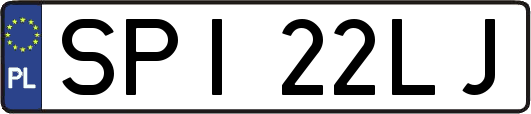 PL
SPI 22LJ